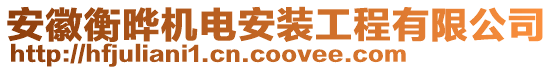 安徽衡晔机电安装工程有限公司
http://hfjuliani1.cn.coovee.com